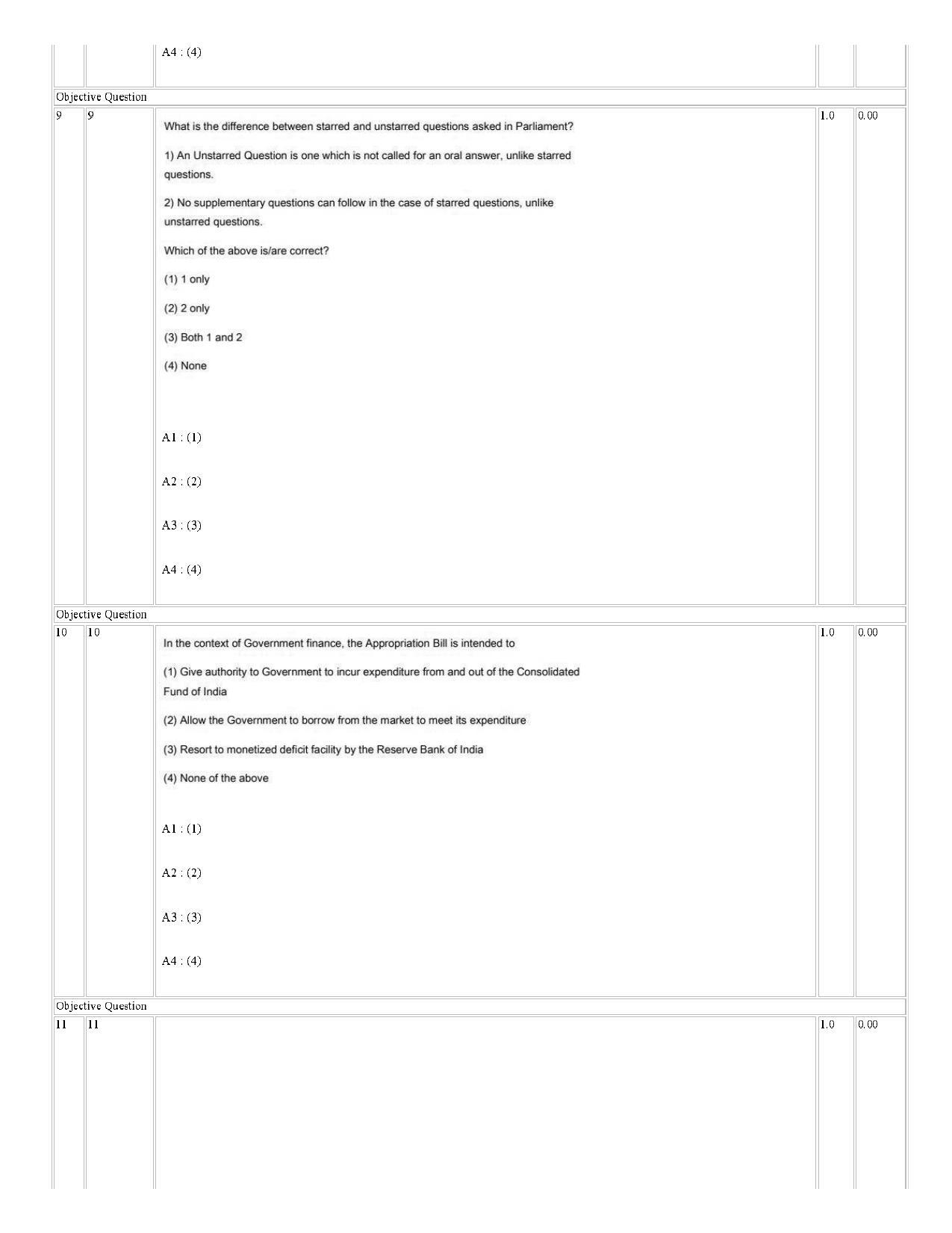 A4 : (4)

Objective Question

9 9

What is the difference between starred and unstarred questions asked in Parliament?

1) An Unstarred Question is one which is not called for an oral answer, unlike starred questions.

2) No supplementary questions can follow in the case of starred questions, unlike unstarred questions.

Which of the above is/are correct?

(1) 1 only

(2) 2 only

(3) Both 1 and 2

(4) None

A1 : (1)

A2 : (2)

A3 : (3)

A4 : (4)

1.0 0.00

Objective Question

10 10

In the context of Government finance, the Appropriation Bill is intended to

(1) Give authority to Government to incur expenditure from and out of the Consolidated Fund of India

(2) Allow the Government to borrow from the market to meet its expenditure

(3) Resort to monetized deficit facility by the Reserve Bank of India

(4) None of the above

A1 : (1)

A2 : (2)

A3 : (3)

A4 : (4)

1.0 0.00

Objective Question

11 11

1.0 0.00